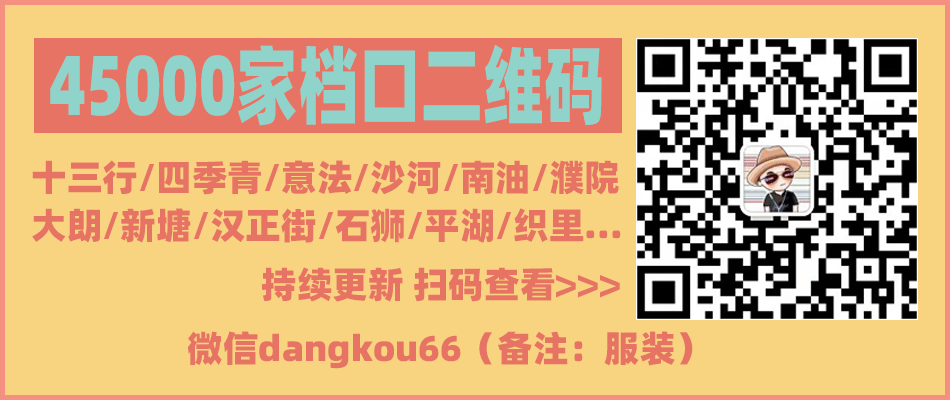 45000家档口二维码

十三行/四季青/意法/沙河/南油/濮院
大朗/新塘/汉正街/石狮/平湖/织里...

持续更新 扫码查看>>>

微信dangkou66（备注：服装）